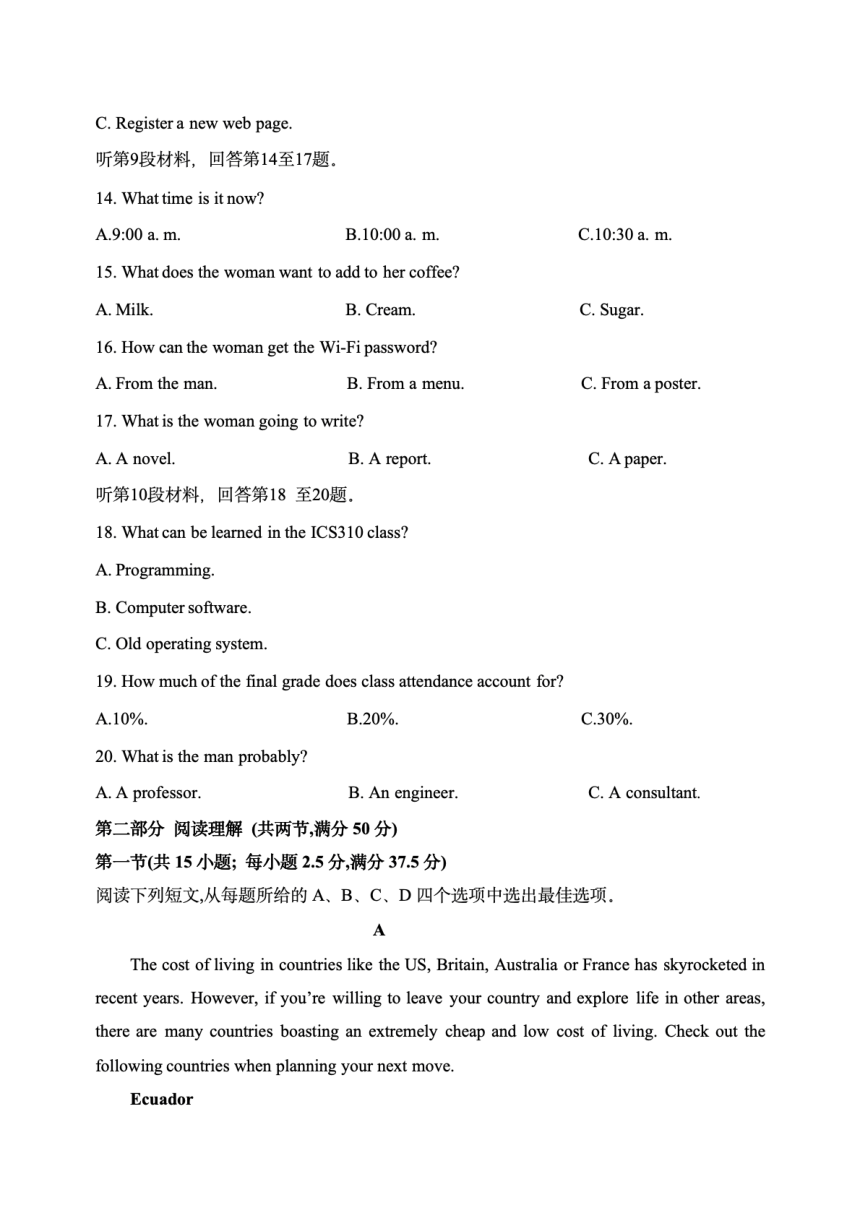 C. Register a new web page.

听第9段材料，回答第14至17题。

14. What time is it now?

A.9:00 a. m.　　B.10:00 a. m.　　C.10:30 a. m.

15. What does the woman want to add to her coffee?

A. Milk.　　B. Cream.　　C. Sugar.

16. How can the woman get the Wi-Fi password?

A. From the man.　　B. From a menu.　　C. From a poster.

17. What is the woman going to write?

A. A novel.　　B. A report.　　C. A paper.

听第10段材料，回答第18 至20题。

18. What can be learned in the ICS310 class?

A. Programming.

B. Computer software.

C. Old operating system.

19. How much of the final grade does class attendance account for?

A.10%.　　B.20%.　　C.30%.

20. What is the man probably?

A. A professor.　　B. An engineer.　　C. A consultant.

第二部分 阅读理解 (共两节,满分 50 分)

第一节(共 15 小题; 每小题 2.5 分,满分 37.5 分)

阅读下列短文,从每题所给的 A、B、C、D 四个选项中选出最佳选项。

A

The cost of living in countries like the US, Britain, Australia or France has skyrocketed in recent years. However, if you're willing to leave your country and explore life in other areas, there are many countries boasting an extremely cheap and low cost of living. Check out the following countries when planning your next move.

Ecuador